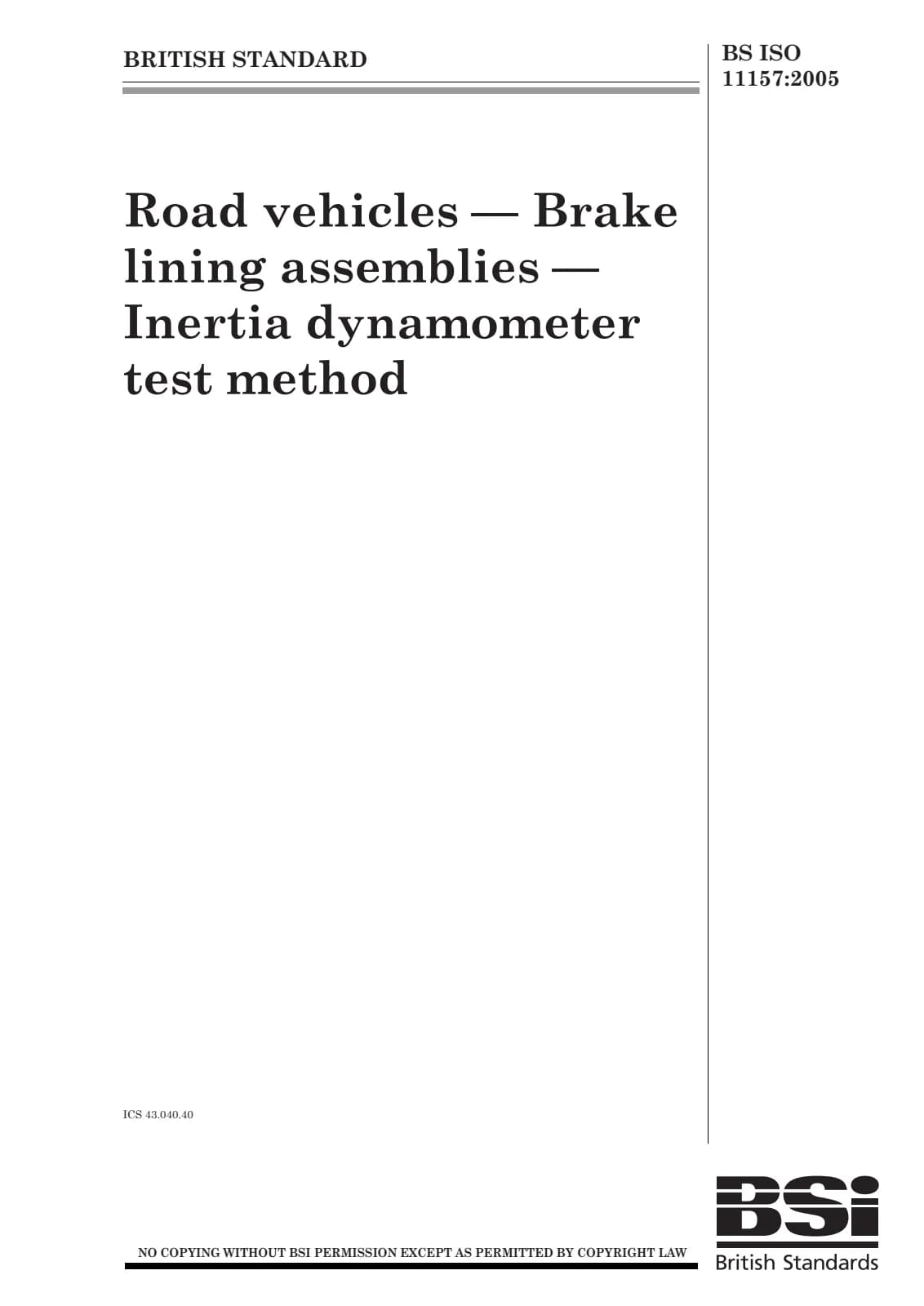 BRITISH STANDARD

BS ISO 11157:2005

Road vehicles — Brake lining assemblies — Inertia dynamometer test method

ICS 43.040.40

NO COPYING WITHOUT BSI PERMISSION EXCEPT AS PERMITTED BY COPYRIGHT LAW

BSi
British Standards